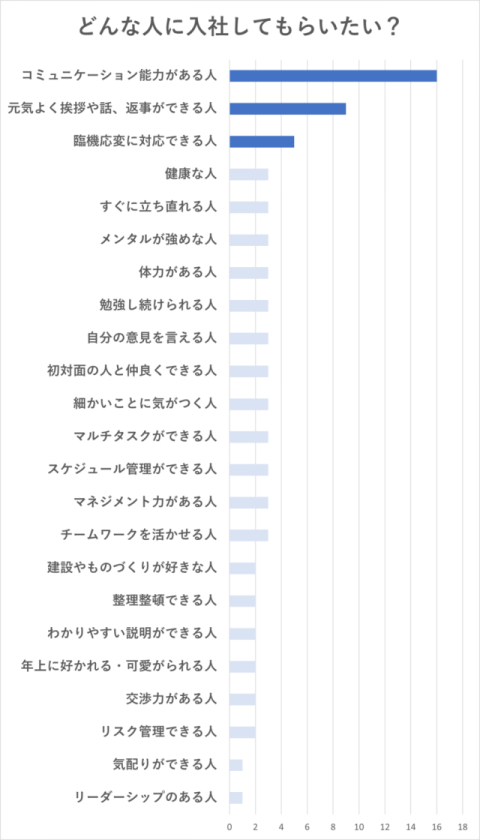 どんな人に入社してもらいたい？

コミュニケーション能力がある人
元気よく挨拶や話、返事ができる人
臨機応変に対応できる人
健康な人
すぐに立ち直れる人
メンタルが強めな人
体力がある人
勉強し続けられる人
自分の意見を言える人
初対面の人と仲良くできる人
細かいことに気がつく人
マルチタスクができる人
スケジュール管理ができる人
マネジメント力がある人
チームワークを活かせる人
建設やものづくりが好きな人
整理整頓できる人
わかりやすい説明ができる人
年上に好かれる・可愛がられる人
交渉力がある人
リスク管理できる人
気配りができる人
リーダーシップのある人

0 2 4 6 8 10 12 14 16 18